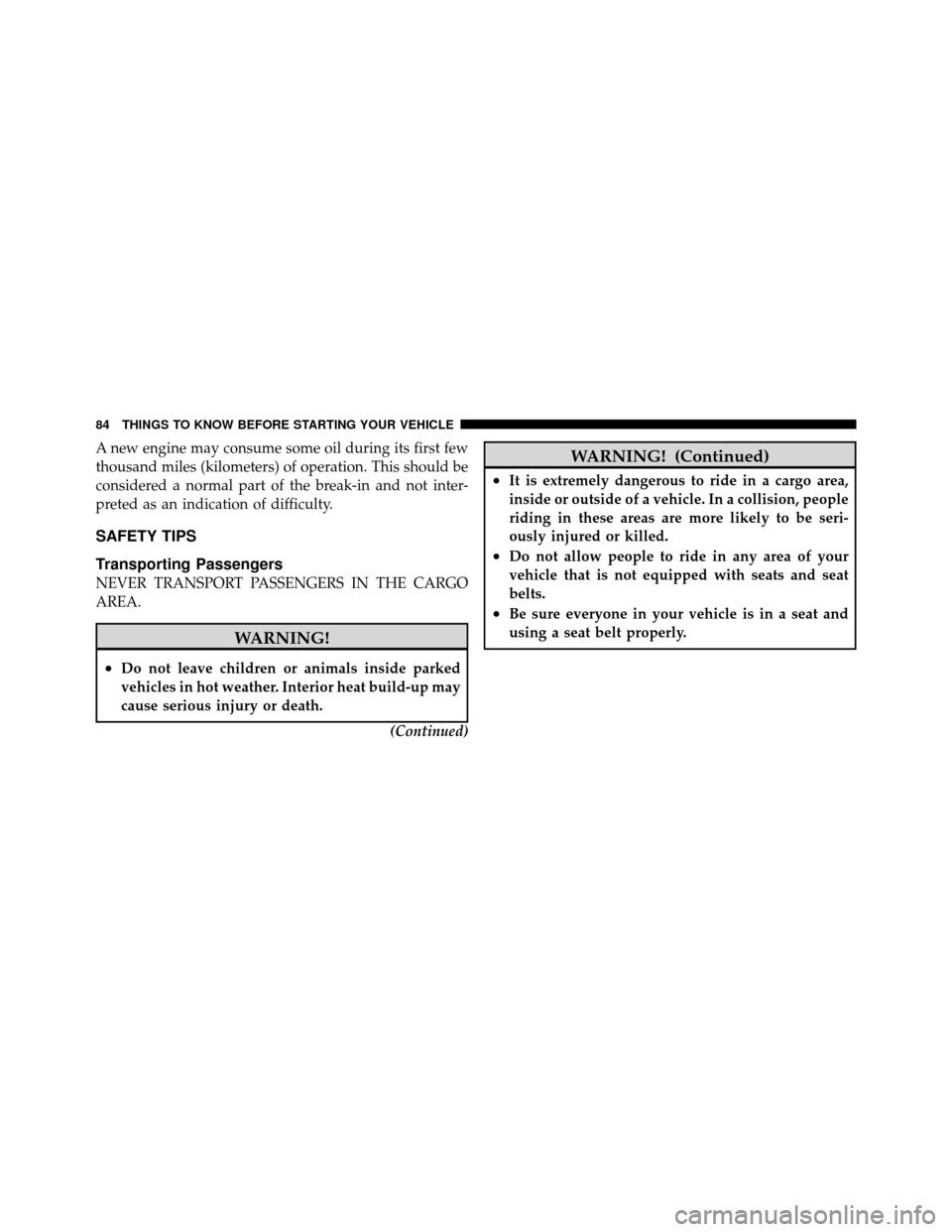 84 THINGS TO KNOW BEFORE STARTING YOUR VEHICLE

A new engine may consume some oil during its first few thousand miles (kilometers) of operation. This should be considered a normal part of the break-in and not interpreted as an indication of difficulty.

SAFETY TIPS

Transporting Passengers

NEVER TRANSPORT PASSENGERS IN THE CARGO AREA.

WARNING!

• Do not leave children or animals inside parked vehicles in hot weather. Interior heat build-up may cause serious injury or death.

(Continued)

WARNING! (Continued)

• It is extremely dangerous to ride in a cargo area, inside or outside of a vehicle. In a collision, people riding in these areas are more likely to be seriously injured or killed.
• Do not allow people to ride in any area of your vehicle that is not equipped with seats and seat belts.
• Be sure everyone in your vehicle is in a seat and using a seat belt properly.

carmanualsonline.info